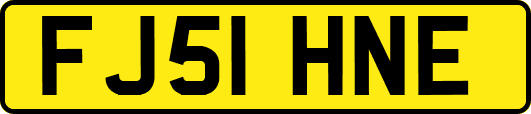 FJ51 HNE